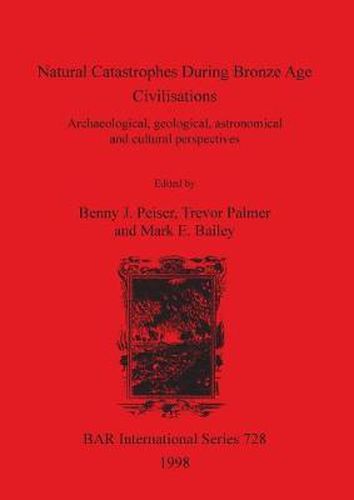 Natural Catastrophes During Bronze Age Civilisations

Archaeological, geological, astronomical and cultural perspectives

Edited by

Benny J. Peiser, Trevor Palmer and Mark E. Bailey

BAR International Series 728

1998